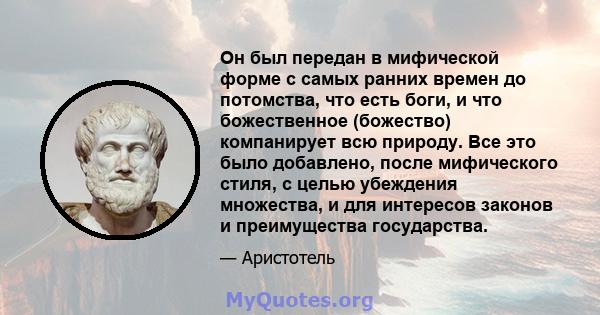 Он был передан в мифической форме с самых ранних времен до потомства, что есть боги, и что божественное (божество) компанирует всю природу. Все это было добавлено, после мифического стиля, с целью убеждения множества, и для интересов законов и преимущества государства.

— Аристотель

MyQuotes.org